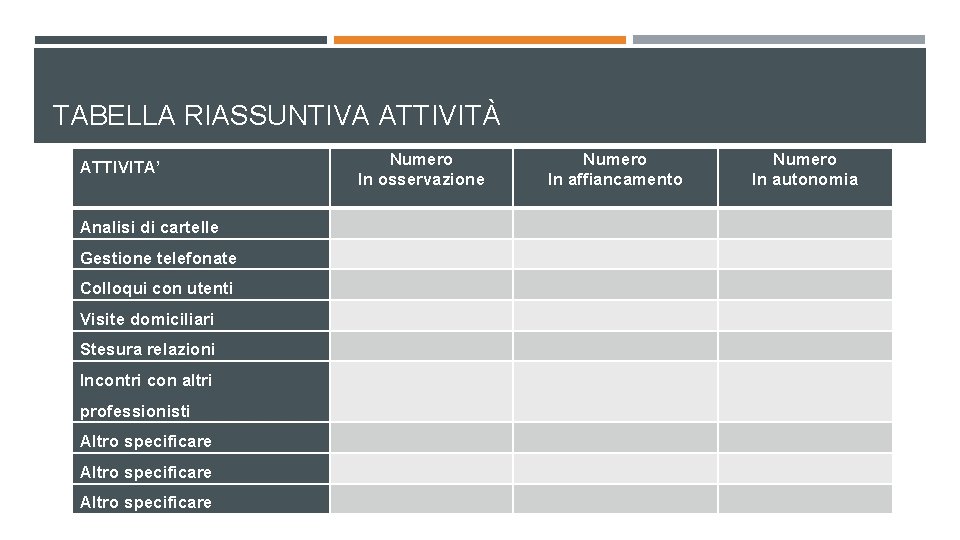 TABELLA RIASSUNTIVA ATTIVITÀ

| ATTIVITA’ | Numero In osservazione | Numero In affiancamento | Numero In autonomia |
|---|---|---|---|
| Analisi di cartelle | | | |
| Gestione telefonate | | | |
| Colloqui con utenti | | | |
| Visite domiciliari | | | |
| Stesura relazioni | | | |
| Incontri con altri professionisti | | | |
| Altro specificare | | | |
| Altro specificare | | | |
| Altro specificare | | | |